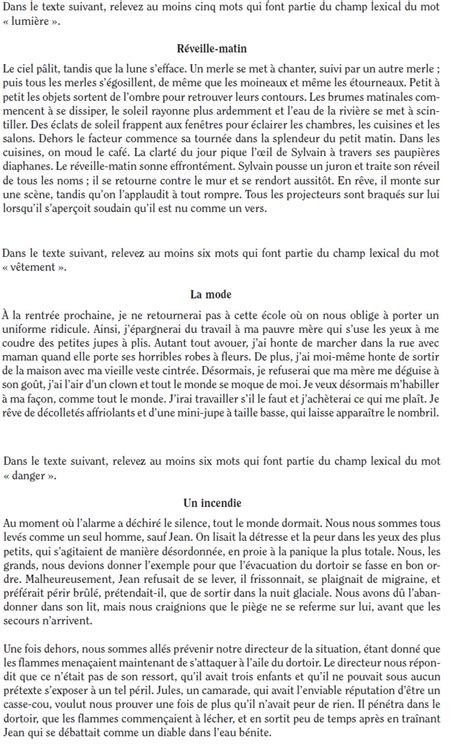 Dans le texte suivant, relevez au moins cinq mots qui font partie du champ lexical du mot « lumière ».

Réveille-matin

Le ciel pâlit, tandis que la lune s'efface. Un merle se met à chanter, suivi par un autre merle ; puis tous les merles s'égosillent, de même que les moineaux et même les étourneaux. Petit à petit les objets sortent de l'ombre pour retrouver leurs contours. Les brumes matinales commencent à se dissiper, le soleil rayonne plus ardemment et l'eau de la rivière se met à scintiller. Des éclats de soleil frappent aux fenêtres pour éclairer les chambres, les cuisines et les salons. Dehors le facteur commence sa tournée dans la splendeur du petit matin. Dans les cuisines, on moud le café. La clarté du jour pique l'œil de Sylvain à travers ses paupières diaphanes. Le réveille-matin sonne effrontément. Sylvain pousse un juron et traite son réveil de tous les noms ; il se retourne contre le mur et se rendort aussitôt. En rêve, il monte sur une scène, tandis qu'on l'applaudit à tout rompre. Tous les projecteurs sont braqués sur lui lorsqu'il s'aperçoit soudain qu'il est nu comme un vers.

Dans le texte suivant, relevez au moins six mots qui font partie du champ lexical du mot « vêtement ».

La mode

À la rentrée prochaine, je ne retournerai pas à cette école où on nous oblige à porter un uniforme ridicule. Ainsi, j'épargnerai du travail à ma pauvre mère qui s'use les yeux à me coudre des petites jupes à plis. Autant tout avouer, j'ai honte de marcher dans la rue avec maman quand elle porte ses horribles robes à fleurs. De plus, j'ai moi-même honte de sortir de la maison avec ma vieille veste cintrée. Désormais, je refuserai que ma mère me déguise à son goût, j'ai l'air d'un clown et tout le monde se moque de moi. Je veux désormais m'habiller à ma façon, comme tout le monde. J'irai travailler s'il le faut et j'achèterai ce qui me plaît. Je rêve de décolletés affriolants et d'une mini-jupe à taille basse, qui laisse apparaître le nombril.

Dans le texte suivant, relevez au moins six mots qui font partie du champ lexical du mot « danger ».

Un incendie

Au moment où l'alarme a déchiré le silence, tout le monde dormait. Nous nous sommes tous levés comme un seul homme, sauf Jean. On lisait la détresse et la peur dans les yeux des plus petits, qui s'agitaient de manière désordonnée, en proie à la panique la plus totale. Nous, les grands, nous devions donner l'exemple pour que l'évacuation du dortoir se fasse en bon ordre. Malheureusement, Jean refusait de se lever, il frissonnait, se plaignait de migraine, et préférait périr brûlé, prétendait-il, que de sortir dans la nuit glaciale. Nous avons dû l'abandonner dans son lit, mais nous craignions que le piège ne se referme sur lui, avant que les secours n'arrivent.

Une fois dehors, nous sommes allés prévenir notre directeur de la situation, étant donné que les flammes menaçaient maintenant de s'attaquer à l'aile du dortoir. Le directeur nous répondit que ce n'était pas de son ressort, qu'il avait trois enfants et qu'il ne pouvait sous aucun prétexte s'exposer à un tel péril. Jules, un camarade, qui avait l'enviable réputation d'être un casse-cou, voulut nous prouver une fois de plus qu'il n'avait peur de rien. Il pénétra dans le dortoir, que les flammes commençaient à lécher, et en sortit peu de temps après en traînant Jean qui se débattait comme un diable dans l'eau bénite.